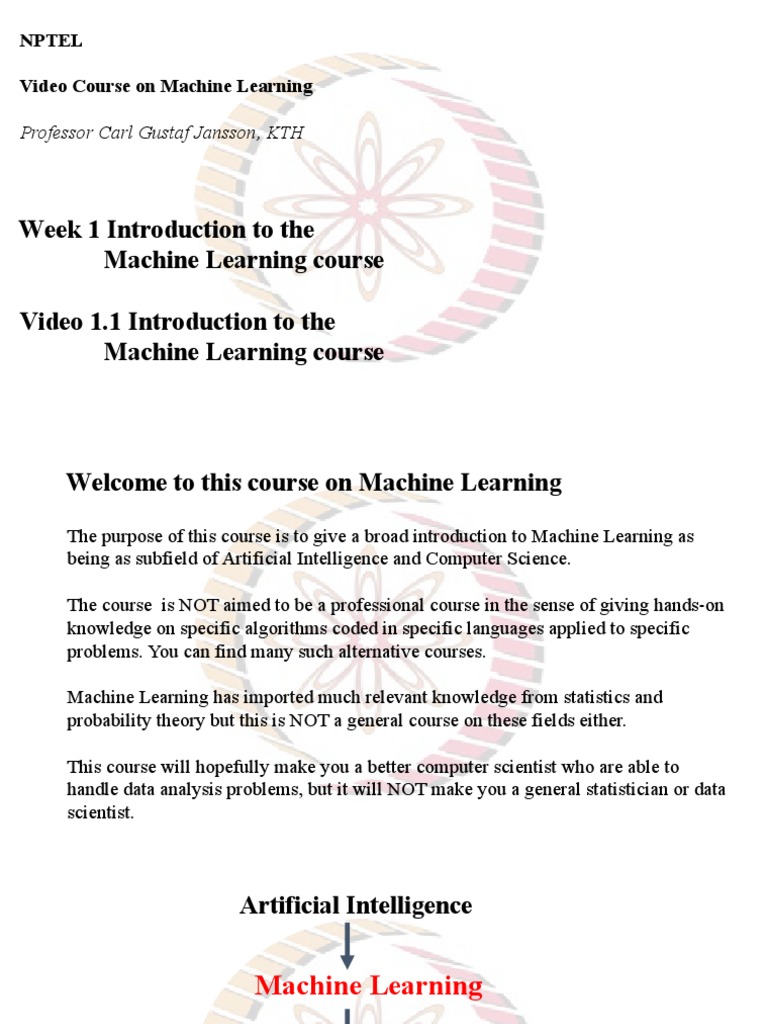 NPTEL

Video Course on Machine Learning

Professor Carl Gustaf Jansson, KTH

Week 1 Introduction to the Machine Learning course

Video 1.1 Introduction to the Machine Learning course

Welcome to this course on Machine Learning

The purpose of this course is to give a broad introduction to Machine Learning as being as subfield of Artificial Intelligence and Computer Science.

The course is NOT aimed to be a professional course in the sense of giving hands-on knowledge on specific algorithms coded in specific languages applied to specific problems. You can find many such alternative courses.

Machine Learning has imported much relevant knowledge from statistics and probability theory but this is NOT a general course on these fields either.

This course will hopefully make you a better computer scientist who are able to handle data analysis problems, but it will NOT make you a general statistician or data scientist.

Artificial Intelligence

Machine Learning